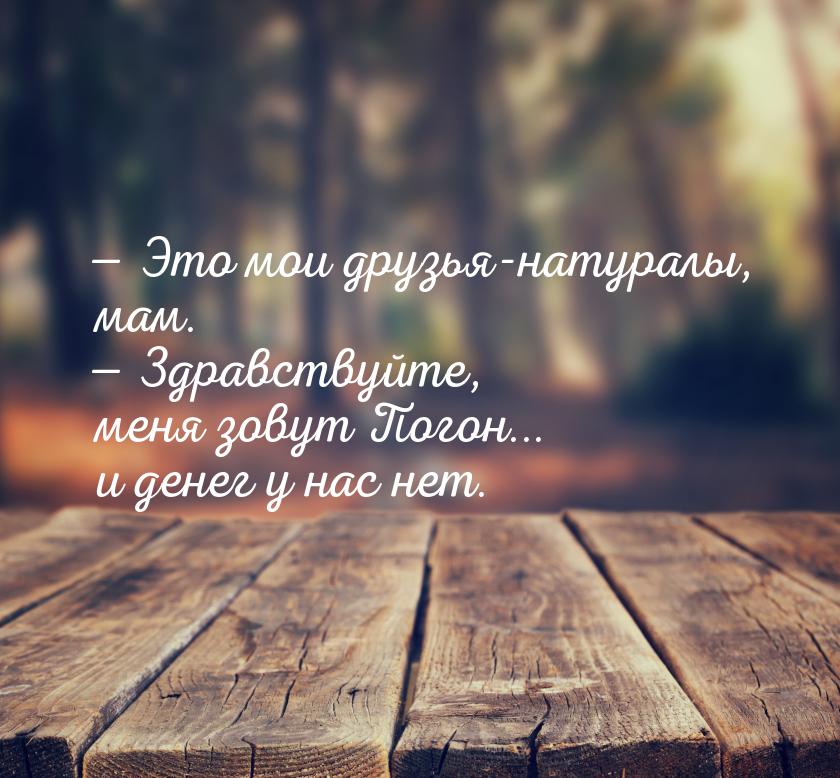 — Это мои друзья-натуралы, мам.
— Здравствуйте, меня зовут Погон... и денег у нас нет.